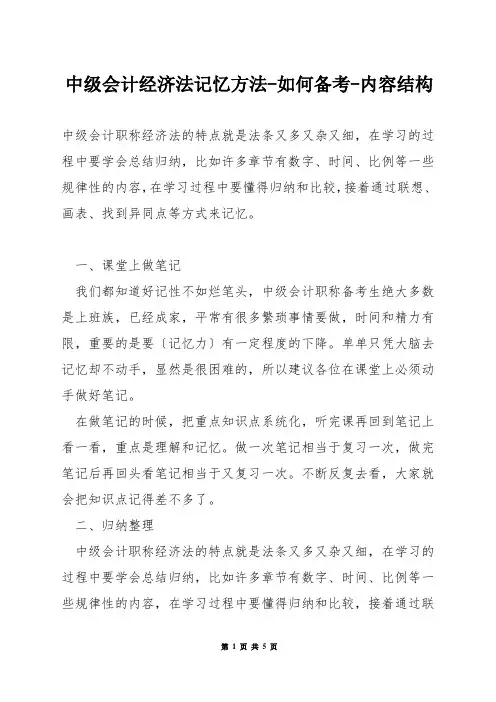 中级会计经济法记忆方法-如何备考-内容结构

中级会计职称经济法的特点就是法条又多又杂又细，在学习的过程中要学会总结归纳，比如许多章节有数字、时间、比例等一些规律性的内容，在学习过程中要懂得归纳和比较，接着通过联想、画表、找到异同点等方式来记忆。

一、课堂上做笔记

我们都知道好记性不如烂笔头，中级会计职称备考生绝大多数是上班族，已经成家，平常有很多繁琐事情要做，时间和精力有限，重要的是要〔记忆力〕有一定程度的下降。单单只凭大脑去记忆却不动手，显然是很困难的，所以建议各位在课堂上必须动手做好笔记。

在做笔记的时候，把重点知识点系统化，听完课再回到笔记上看一看，重点是理解和记忆。做一次笔记相当于复习一次，做完笔记后再回头看笔记相当于又复习一次。不断反复去看，大家就会把知识点记得差不多了。

二、归纳整理

中级会计职称经济法的特点就是法条又多又杂又细，在学习的过程中要学会总结归纳，比如许多章节有数字、时间、比例等一些规律性的内容，在学习过程中要懂得归纳和比较，接着通过联

第 1 页 共 5 页